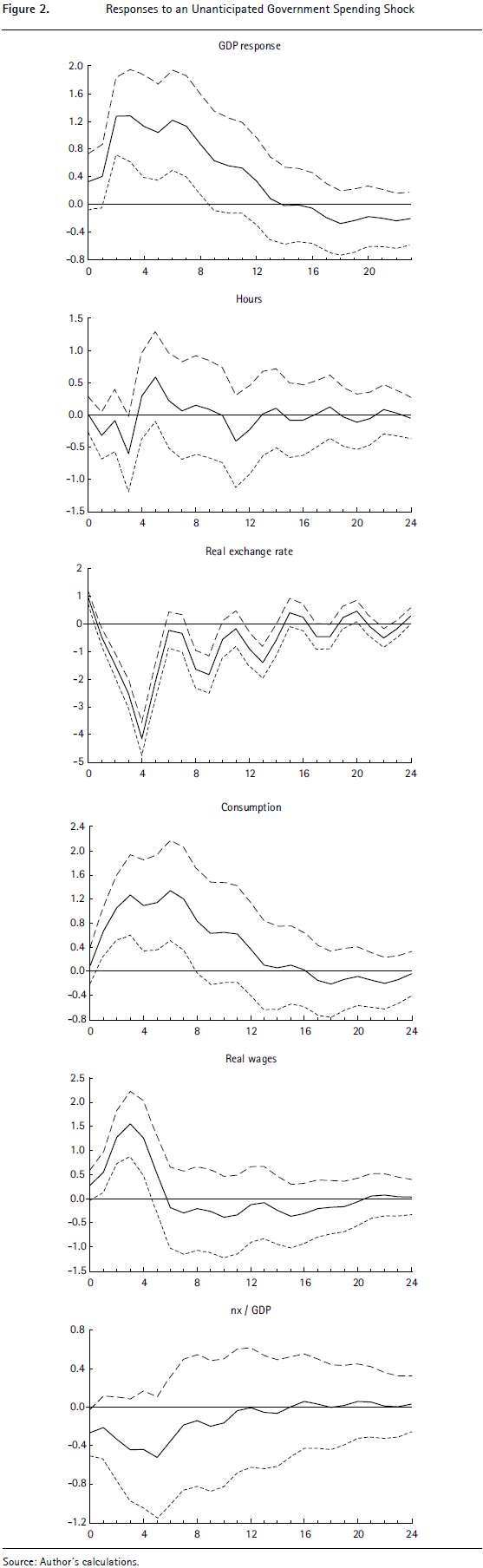 Figure 2. Responses to an Unanticipated Government Spending Shock

GDP response

2.0
1.6
1.2
0.8
0.4
0.0
-0.4
-0.8
0 4 8 12 16 20

Hours

1.5
1.0
0.5
0.0
-0.5
-1.0
-1.5
0 4 8 12 16 20 24

Real exchange rate

2
1
0
-1
-2
-3
-4
-5
0 4 8 12 16 20 24

Consumption

2.4
2.0
1.6
1.2
0.8
0.4
0.0
-0.4
-0.8
0 4 8 12 16 20 24

Real wages

2.5
2.0
1.5
1.0
0.5
0.0
-0.5
-1.0
-1.5
0 4 8 12 16 20 24

nx / GDP

0.8
0.4
0.0
-0.4
-0.8
-1.2
0 4 8 12 16 20 24

Source: Author's calculations.